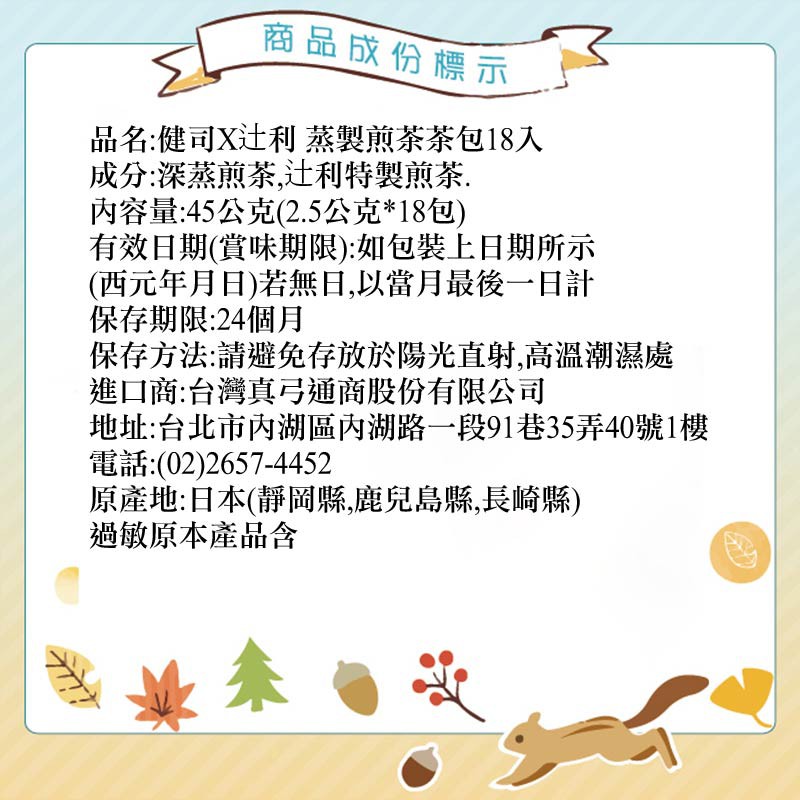 商品成份標示

品名:健司X辻利 蒸製煎茶茶包18入
成分:深蒸煎茶,辻利特製煎茶.
內容量:45公克(2.5公克*18包)
有效日期(賞味期限):如包裝上日期所示
(西元年月日)若無日,以當月最後一日計
保存期限:24個月
保存方法:請避免存放於陽光直射,高溫潮濕處
進口商:台灣真弓通商股份有限公司
地址:台北市內湖區內湖路一段91巷35弄40號1樓
電話:(02)2657-4452
原產地:日本(靜岡縣,鹿兒島縣,長崎縣)
過敏原本產品含